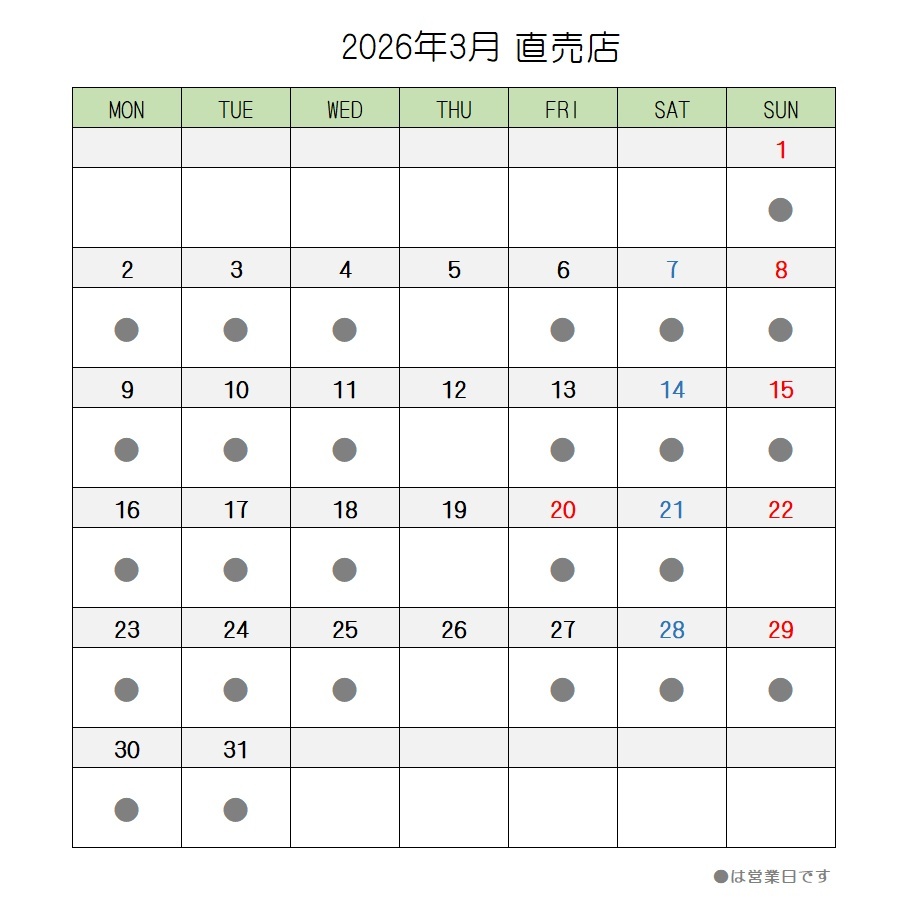 2026年3月 直売店

| MON | TUE | WED | THU | FRI | SAT | SUN |
|---|---|---|---|---|---|---|
| | | | | | | 1 |
| | | | | | | ● |
| 2 | 3 | 4 | 5 | 6 | 7 | 8 |
| ● | ● | ● | | ● | ● | ● |
| 9 | 10 | 11 | 12 | 13 | 14 | 15 |
| ● | ● | ● | | ● | ● | ● |
| 16 | 17 | 18 | 19 | 20 | 21 | 22 |
| ● | ● | ● | | ● | ● | |
| 23 | 24 | 25 | 26 | 27 | 28 | 29 |
| ● | ● | ● | | ● | ● | ● |
| 30 | 31 | | | | | |
| ● | ● | | | | | |

●は営業日です